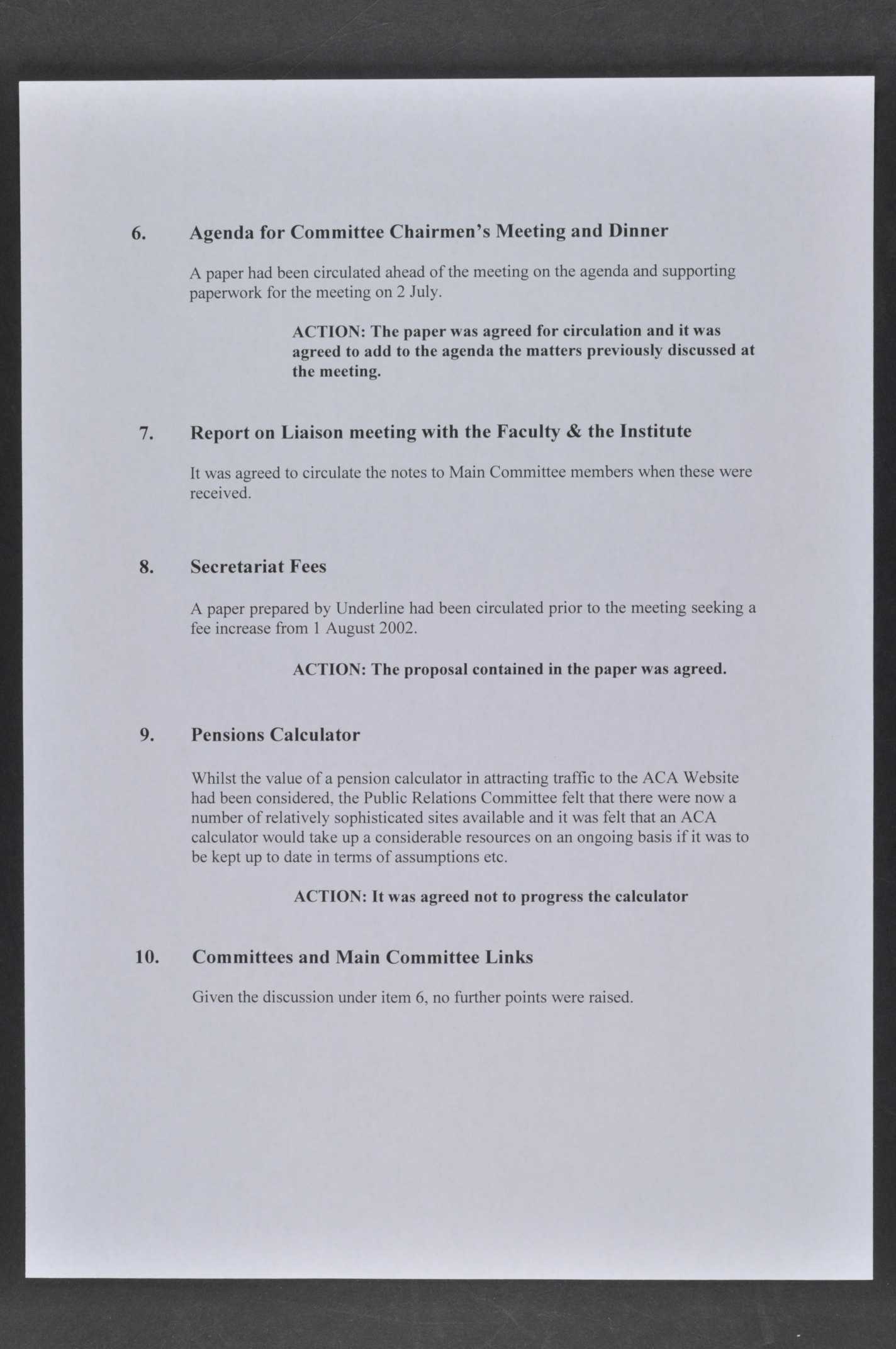 6. Agenda for Committee Chairmen's Meeting and Dinner

A paper had been circulated ahead of the meeting on the agenda and supporting paperwork for the meeting on 2 July.

ACTION: The paper was agreed for circulation and it was agreed to add to the agenda the matters previously discussed at the meeting.

7. Report on Liaison meeting with the Faculty & the Institute

It was agreed to circulate the notes to Main Committee members when these were received.

8. Secretariat Fees

A paper prepared by Underline had been circulated prior to the meeting seeking a fee increase from 1 August 2002.

ACTION: The proposal contained in the paper was agreed.

9. Pensions Calculator

Whilst the value of a pension calculator in attracting traffic to the ACA Website had been considered, the Public Relations Committee felt that there were now a number of relatively sophisticated sites available and it was felt that an ACA calculator would take up a considerable resources on an ongoing basis if it was to be kept up to date in terms of assumptions etc.

ACTION: It was agreed not to progress the calculator

10. Committees and Main Committee Links

Given the discussion under item 6, no further points were raised.